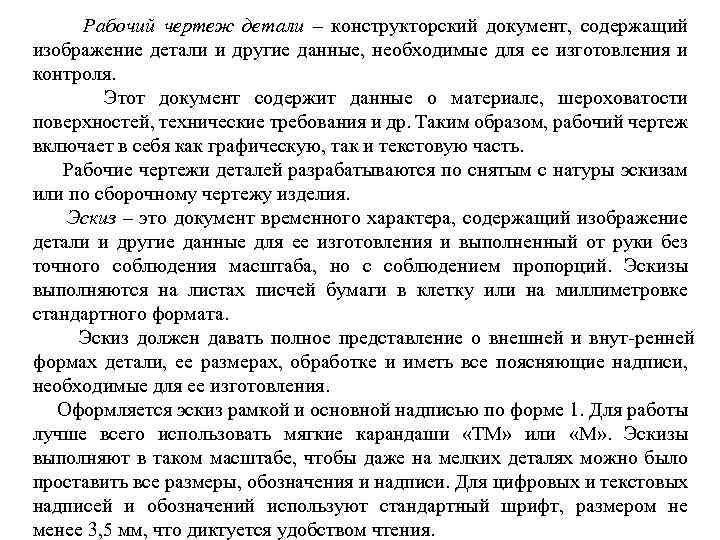 Рабочий чертеж детали – конструкторский документ, содержащий изображение детали и другие данные, необходимые для ее изготовления и контроля.

Этот документ содержит данные о материале, шероховатости поверхностей, технические требования и др. Таким образом, рабочий чертеж включает в себя как графическую, так и текстовую часть.

Рабочие чертежи деталей разрабатываются по снятым с натуры эскизам или по сборочному чертежу изделия.

Эскиз – это документ временного характера, содержащий изображение детали и другие данные для ее изготовления и выполненный от руки без точного соблюдения масштаба, но с соблюдением пропорций. Эскизы выполняются на листах писчей бумаги в клетку или на миллиметровке стандартного формата.

Эскиз должен давать полное представление о внешней и внут-ренней формах детали, ее размерах, обработке и иметь все поясняющие надписи, необходимые для ее изготовления.

Оформляется эскиз рамкой и основной надписью по форме 1. Для работы лучше всего использовать мягкие карандаши «ТМ» или «М». Эскизы выполняют в таком масштабе, чтобы даже на мелких деталях можно было проставить все размеры, обозначения и надписи. Для цифровых и текстовых надписей и обозначений используют стандартный шрифт, размером не менее 3,5 мм, что диктуется удобством чтения.